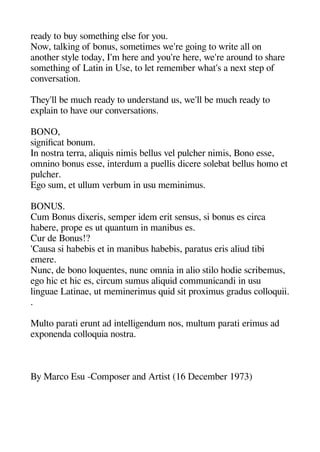 ready to buy something else for you.
Now, talking of bonus, sometimes we're going to write all on another style today, I'm here and you're here, we're around to share something of Latin in Use, to let remember what's a next step of conversation.

They'll be much ready to understand us, we'll be much ready to explain to have our conversations.

BONO,
significat bonum.
In nostra terra, aliquis nimis bellus vel pulcher nimis, Bono esse, omnino bonus esse, interdum a puellis dicere solebat bellus homo et pulcher.
Ego sum, et ullum verbum in usu meminimus.

BONUS.
Cum Bonus dixeris, semper idem erit sensus, si bonus es circa habere, prope es ut quantum in manibus es.
Cur de Bonus!?
'Causa si habebis et in manibus habebis, paratus eris aliud tibi emere.
Nunc, de bono loquentes, nunc omnia in alio stilo hodie scribemus, ego hic et hic es, circum sumus aliquid communicandi in usu linguae Latinae, ut meminerimus quid sit proximus gradus colloquii.
.

Multo parati erunt ad intelligendum nos, multum parati erimus ad exponenda colloquia nostra.

By Marco Esu -Composer and Artist (16 December 1973)